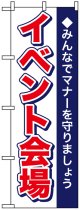 ◆みんなでマナーを守りましょう

イベント会場